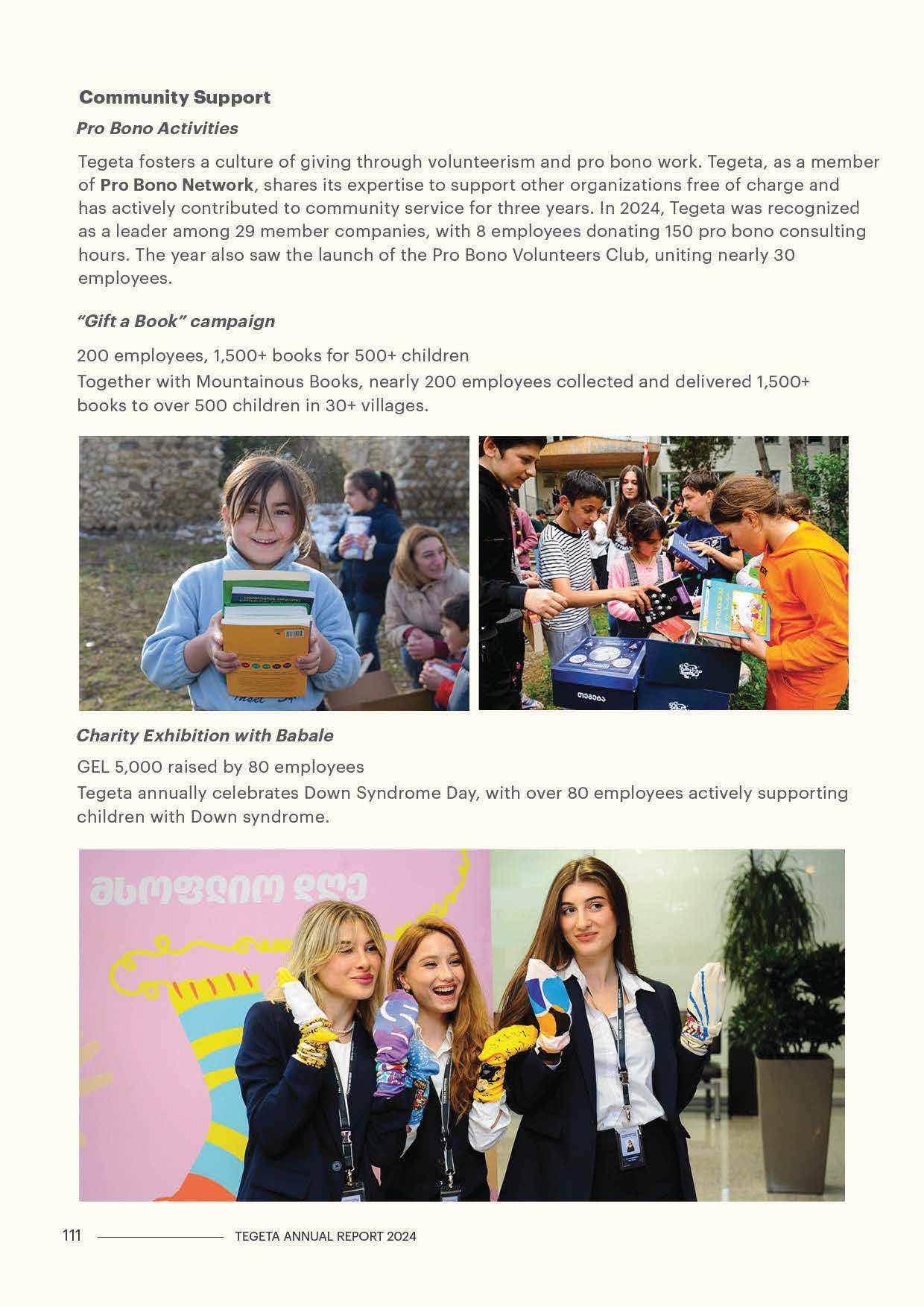 Community Support

Pro Bono Activities

Tegeta fosters a culture of giving through volunteerism and pro bono work. Tegeta, as a member of Pro Bono Network, shares its expertise to support other organizations free of charge and has actively contributed to community service for three years. In 2024, Tegeta was recognized as a leader among 29 member companies, with 8 employees donating 150 pro bono consulting hours. The year also saw the launch of the Pro Bono Volunteers Club, uniting nearly 30 employees.

"Gift a Book" campaign

200 employees, 1,500+ books for 500+ children
Together with Mountainous Books, nearly 200 employees collected and delivered 1,500+ books to over 500 children in 30+ villages.

თეგეტა

Charity Exhibition with Babale

GEL 5,000 raised by 80 employees
Tegeta annually celebrates Down Syndrome Day, with over 80 employees actively supporting children with Down syndrome.

მსოფლიო დღე

111 TEGETA ANNUAL REPORT 2024